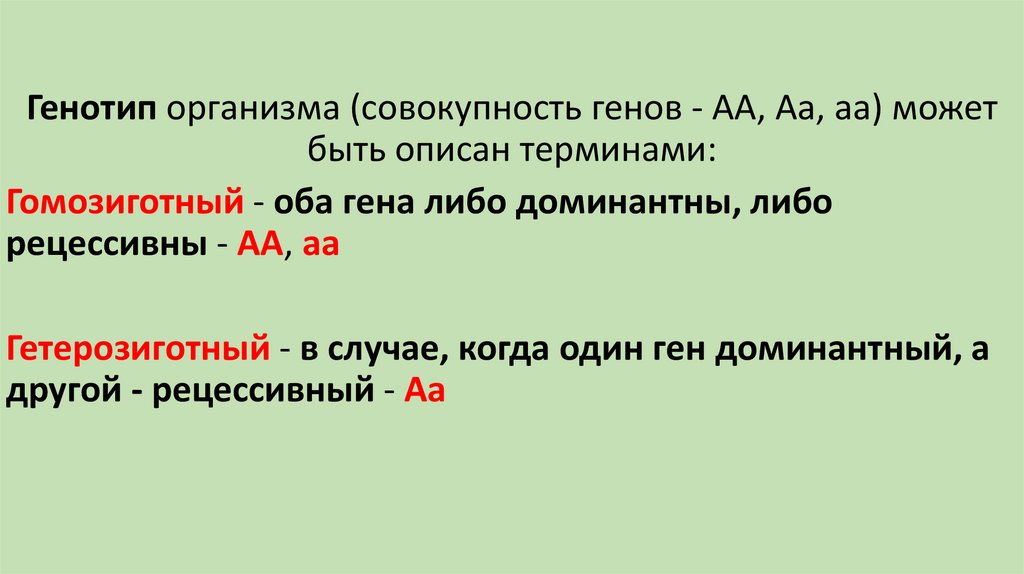 Генотип организма (совокупность генов - АА, Аа, аа) может быть описан терминами:

Гомозиготный - оба гена либо доминантны, либо рецессивны - АА, аа

Гетерозиготный - в случае, когда один ген доминантный, а другой - рецессивный - Аа